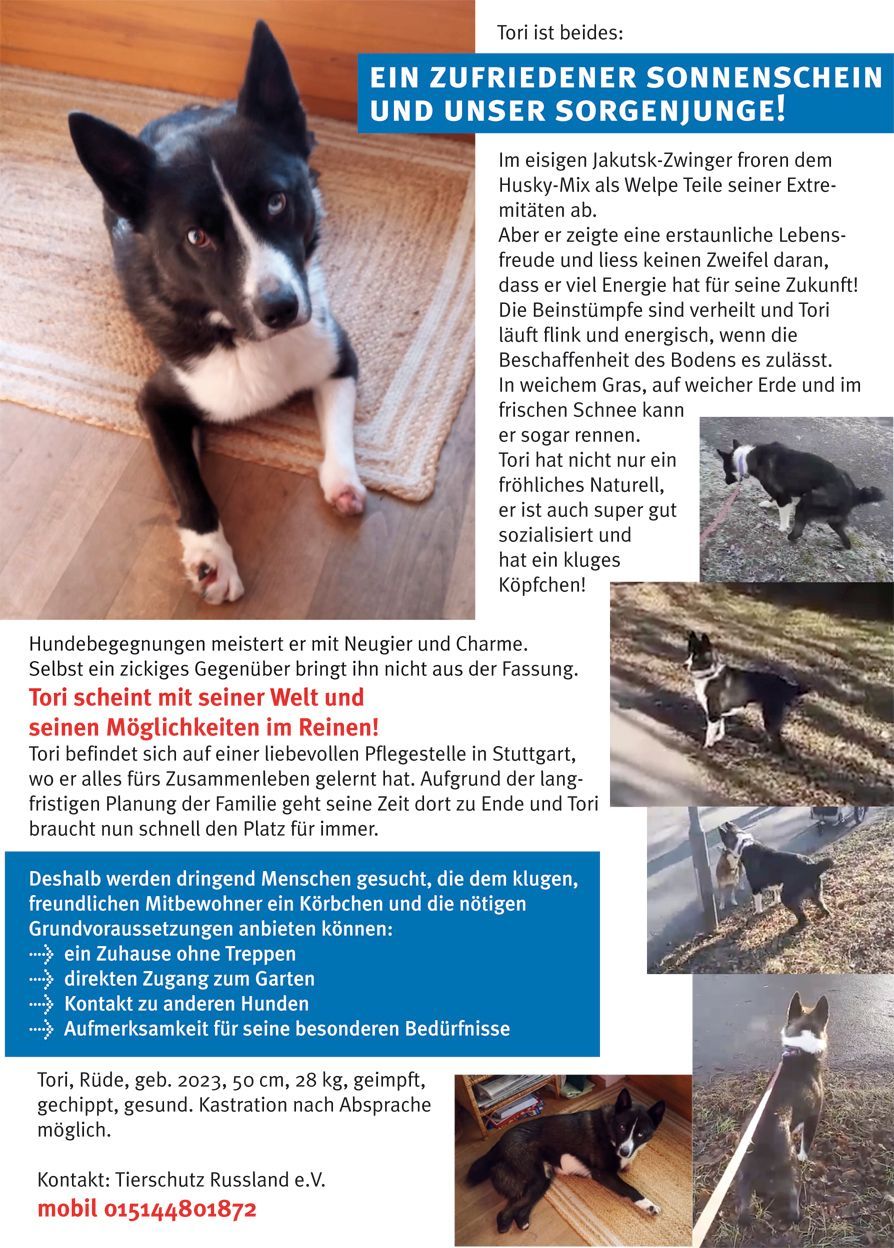 Tori ist beides:

EIN ZUFRIEDENER SONNENSCHEIN UND UNSER SORGENJUNGE!

Im eisigen Jakutsk-Zwinger froren dem Husky-Mix als Welpe Teile seiner Extremitäten ab.
Aber er zeigte eine erstaunliche Lebensfreude und liess keinen Zweifel daran, dass er viel Energie hat für seine Zukunft!
Die Beinstümpfe sind verheilt und Tori läuft flink und energisch, wenn die Beschaffenheit des Bodens es zulässt.
In weichem Gras, auf weicher Erde und im frischen Schnee kann er sogar rennen.
Tori hat nicht nur ein fröhliches Naturell, er ist auch super gut sozialisiert und hat ein kluges Köpfchen!

Hundebegegnungen meistert er mit Neugier und Charme.
Selbst ein zickiges Gegenüber bringt ihn nicht aus der Fassung.

Tori scheint mit seiner Welt und seinen Möglichkeiten im Reinen!

Tori befindet sich auf einer liebevollen Pflegestelle in Stuttgart, wo er alles fürs Zusammenleben gelernt hat. Aufgrund der langfristigen Planung der Familie geht seine Zeit dort zu Ende und Tori braucht nun schnell den Platz für immer.

Deshalb werden dringend Menschen gesucht, die dem klugen, freundlichen Mitbewohner ein Körbchen und die nötigen Grundvoraussetzungen anbieten können:
ein Zuhause ohne Treppen
direkten Zugang zum Garten
Kontakt zu anderen Hunden
Aufmerksamkeit für seine besonderen Bedürfnisse

Tori, Rüde, geb. 2023, 50 cm, 28 kg, geimpft, gechippt, gesund. Kastration nach Absprache möglich.

Kontakt: Tierschutz Russland e.V.
mobil 015144801872